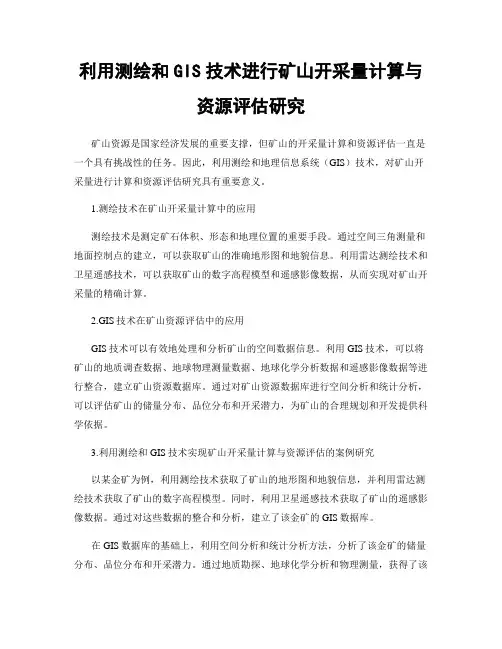 利用测绘和GIS技术进行矿山开采量计算与资源评估研究

矿山资源是国家经济发展的重要支撑，但矿山的开采量计算和资源评估一直是一个具有挑战性的任务。因此，利用测绘和地理信息系统（GIS）技术，对矿山开采量进行计算和资源评估研究具有重要意义。

1.测绘技术在矿山开采量计算中的应用

测绘技术是测定矿石体积、形态和地理位置的重要手段。通过空间三角测量和地面控制点的建立，可以获取矿山的准确地形图和地貌信息。利用雷达测绘技术和卫星遥感技术，可以获取矿山的数字高程模型和遥感影像数据，从而实现对矿山开采量的精确计算。

2.GIS技术在矿山资源评估中的应用

GIS技术可以有效地处理和分析矿山的空间数据信息。利用GIS技术，可以将矿山的地质调查数据、地球物理测量数据、地球化学分析数据和遥感影像数据等进行整合，建立矿山资源数据库。通过对矿山资源数据库进行空间分析和统计分析，可以评估矿山的储量分布、品位分布和开采潜力，为矿山的合理规划和开发提供科学依据。

3.利用测绘和GIS技术实现矿山开采量计算与资源评估的案例研究

以某金矿为例，利用测绘技术获取了矿山的地形图和地貌信息，并利用雷达测绘技术获取了矿山的数字高程模型。同时，利用卫星遥感技术获取了矿山的遥感影像数据。通过对这些数据的整合和分析，建立了该金矿的GIS数据库。

在GIS数据库的基础上，利用空间分析和统计分析方法，分析了该金矿的储量分布、品位分布和开采潜力。通过地质勘探、地球化学分析和物理测量，获得了该